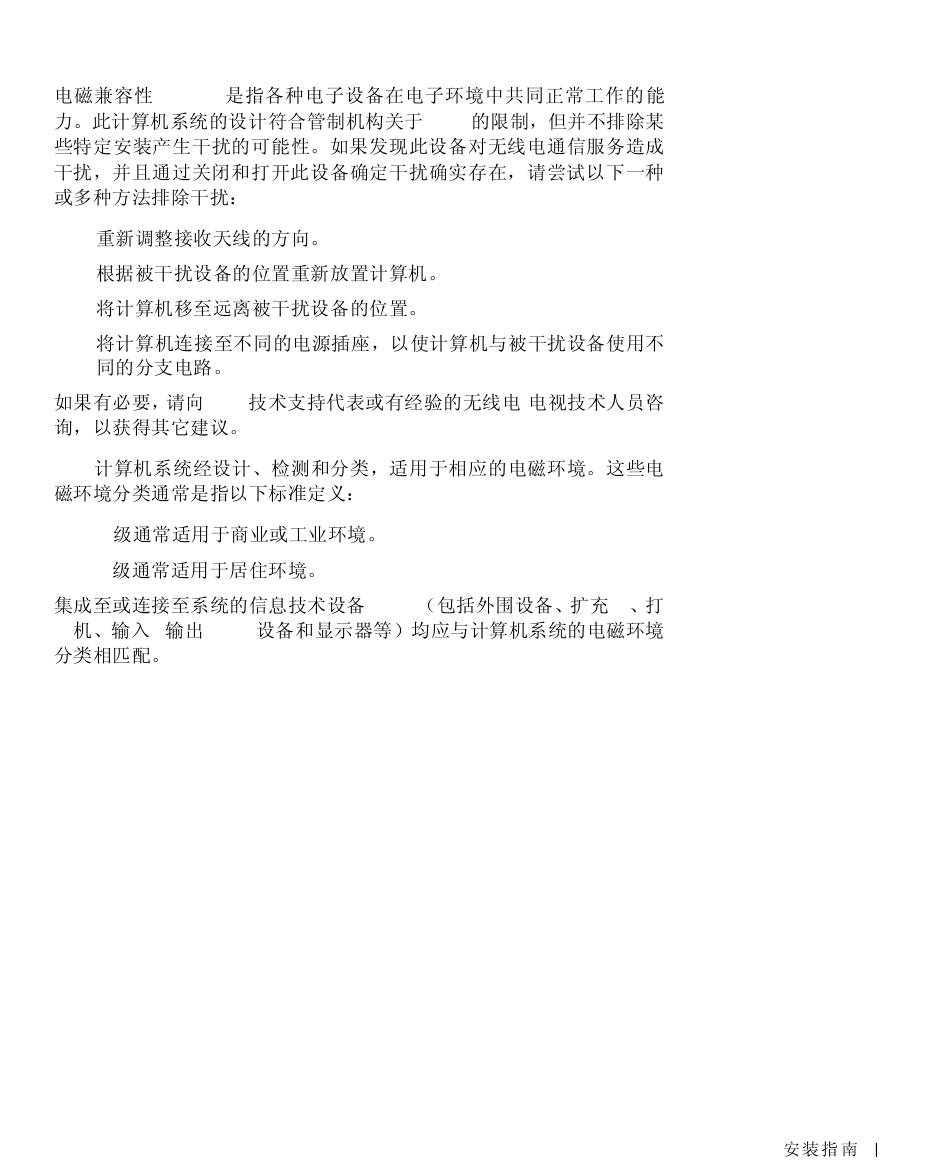 电磁兼容性 是指各种电子设备在电子环境中共同正常工作的能力。此计算机系统的设计符合管制机构关于 的限制，但并不排除某些特定安装产生干扰的可能性。如果发现此设备对无线电通信服务造成干扰，并且通过关闭和打开此设备确定干扰确实存在，请尝试以下一种或多种方法排除干扰：

重新调整接收天线的方向。

根据被干扰设备的位置重新放置计算机。

将计算机移至远离被干扰设备的位置。

将计算机连接至不同的电源插座，以使计算机与被干扰设备使用不同的分支电路。

如果有必要，请向 技术支持代表或有经验的无线电 电视技术人员咨询，以获得其它建议。

计算机系统经设计、检测和分类，适用于相应的电磁环境。这些电磁环境分类通常是指以下标准定义：

级通常适用于商业或工业环境。

级通常适用于居住环境。

集成至或连接至系统的信息技术设备 （包括外围设备、扩充 、打 机、输入 输出 设备和显示器等）均应与计算机系统的电磁环境分类相匹配。

安装指南 |